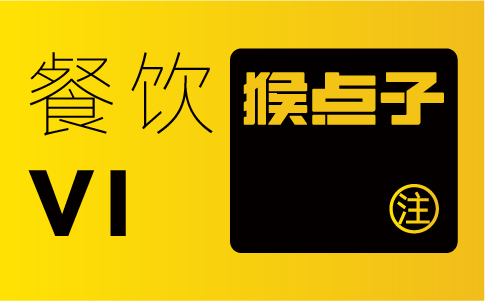 餐饮
VI

猴点子
注